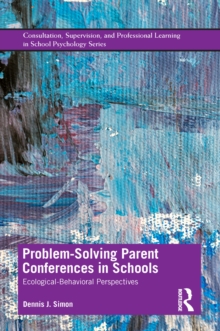 Consultation, Supervision, and Professional Learning in School Psychology Series

Problem-Solving Parent Conferences in Schools

Ecological-Behavioral Perspectives

Dennis J. Simon

ROUTLEDGE